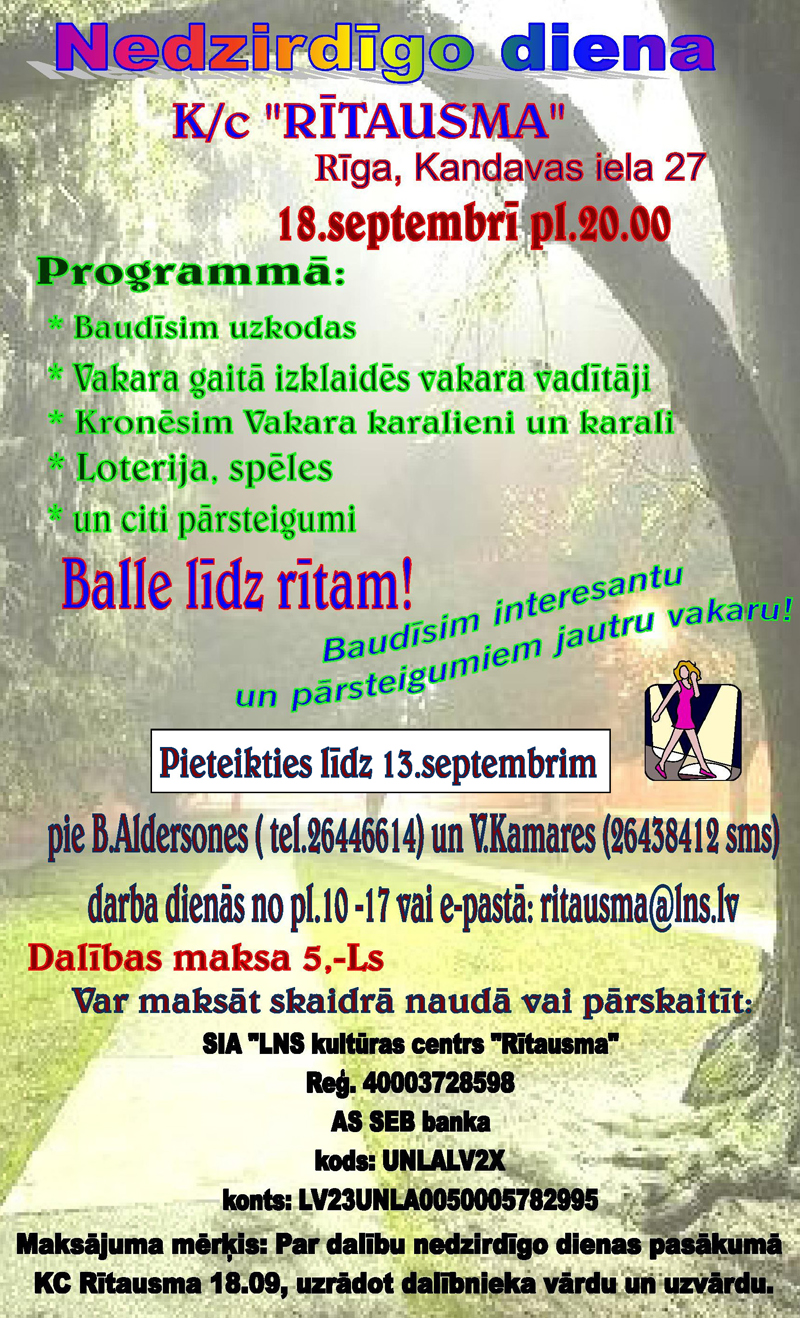 Nedzirdīgo diena

K/c "RĪTAUSMA"

Rīga, Kandavas iela 27

18.septembrī pl.20.00

Programmā:

* Baudīsim uzkodas

* Vakara gaitā izklaidēs vakara vadītāji

* Kronēsim Vakara karalieni un karali

* Loterija, spēles

* un citi pārsteigumi

Balle līdz rītam!

Baudīsim interesantu un pārsteigumiem jautru vakaru!

Pieteikties līdz 13.septembrim

pie B.Aldersones ( tel.26446614) un V.Kamares (26438412 sms)

darba dienās no pl.10 -17 vai e-pastā: ritausma@lns.lv

Dalības maksa 5,-Ls

Var maksāt skaidrā naudā vai pārskaitīt:

SIA "LNS kultūras centrs "Rītausma"

Reģ. 40003728598

AS SEB banka

kods: UNLALV2X

konts: LV23UNLA0050005782995

Maksājuma mērķis: Par dalību nedzirdīgo dienas pasākumā KC Rītausma 18.09, uzrādot dalībnieka vārdu un uzvārdu.